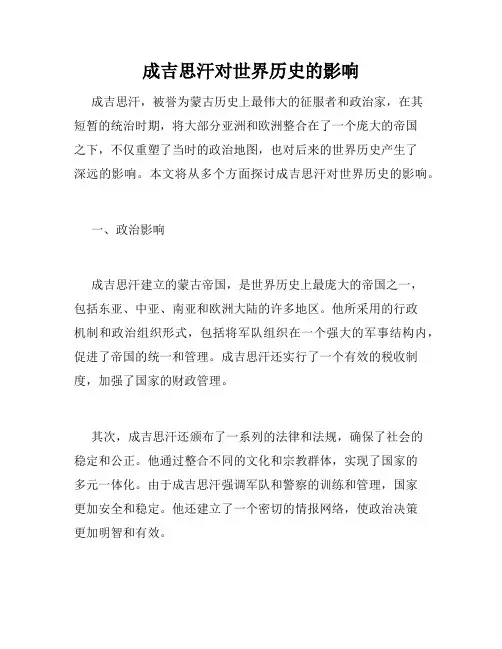 成吉思汗对世界历史的影响

成吉思汗，被誉为蒙古历史上最伟大的征服者和政治家，在其短暂的统治时期，将大部分亚洲和欧洲整合在了一个庞大的帝国之下，不仅重塑了当时的政治地图，也对后来的世界历史产生了深远的影响。本文将从多个方面探讨成吉思汗对世界历史的影响。

一、政治影响

成吉思汗建立的蒙古帝国，是世界历史上最庞大的帝国之一，包括东亚、中亚、南亚和欧洲大陆的许多地区。他所采用的行政机制和政治组织形式，包括将军队组织在一个强大的军事结构内，促进了帝国的统一和管理。成吉思汗还实行了一个有效的税收制度，加强了国家的财政管理。

其次，成吉思汗还颁布了一系列的法律和法规，确保了社会的稳定和公正。他通过整合不同的文化和宗教群体，实现了国家的多元一体化。由于成吉思汗强调军队和警察的训练和管理，国家更加安全和稳定。他还建立了一个密切的情报网络，使政治决策更加明智和有效。